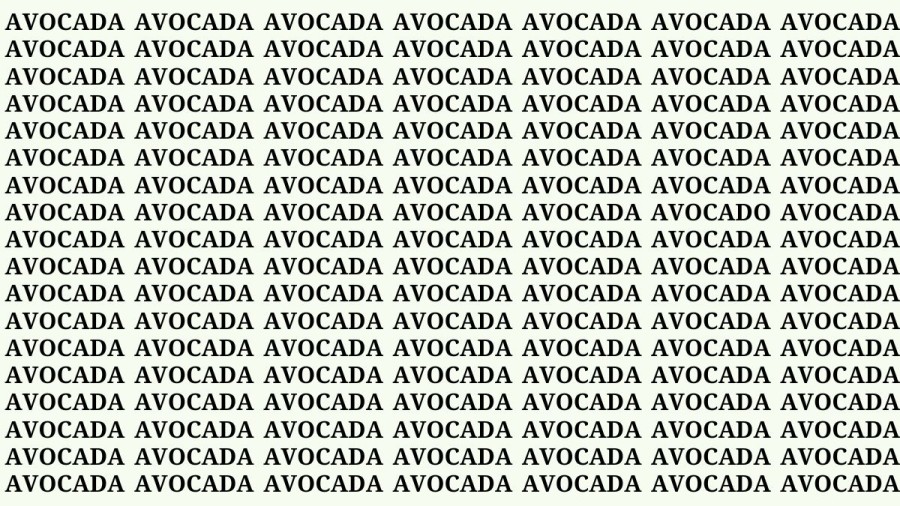 AVOCADA AVOCADA AVOCADA AVOCADA AVOCADA AVOCADA AVOCADA
AVOCADA AVOCADA AVOCADA AVOCADA AVOCADA AVOCADA AVOCADA
AVOCADA AVOCADA AVOCADA AVOCADA AVOCADA AVOCADA AVOCADA
AVOCADA AVOCADA AVOCADA AVOCADA AVOCADA AVOCADA AVOCADA
AVOCADA AVOCADA AVOCADA AVOCADA AVOCADA AVOCADA AVOCADA
AVOCADA AVOCADA AVOCADA AVOCADA AVOCADA AVOCADA AVOCADA
AVOCADA AVOCADA AVOCADA AVOCADA AVOCADA AVOCADA AVOCADA
AVOCADA AVOCADA AVOCADA AVOCADA AVOCADA AVOCADO AVOCADA
AVOCADA AVOCADA AVOCADA AVOCADA AVOCADA AVOCADA AVOCADA
AVOCADA AVOCADA AVOCADA AVOCADA AVOCADA AVOCADA AVOCADA
AVOCADA AVOCADA AVOCADA AVOCADA AVOCADA AVOCADA AVOCADA
AVOCADA AVOCADA AVOCADA AVOCADA AVOCADA AVOCADA AVOCADA
AVOCADA AVOCADA AVOCADA AVOCADA AVOCADA AVOCADA AVOCADA
AVOCADA AVOCADA AVOCADA AVOCADA AVOCADA AVOCADA AVOCADA
AVOCADA AVOCADA AVOCADA AVOCADA AVOCADA AVOCADA AVOCADA
AVOCADA AVOCADA AVOCADA AVOCADA AVOCADA AVOCADA AVOCADA
AVOCADA AVOCADA AVOCADA AVOCADA AVOCADA AVOCADA AVOCADA
AVOCADA AVOCADA AVOCADA AVOCADA AVOCADA AVOCADA AVOCADA